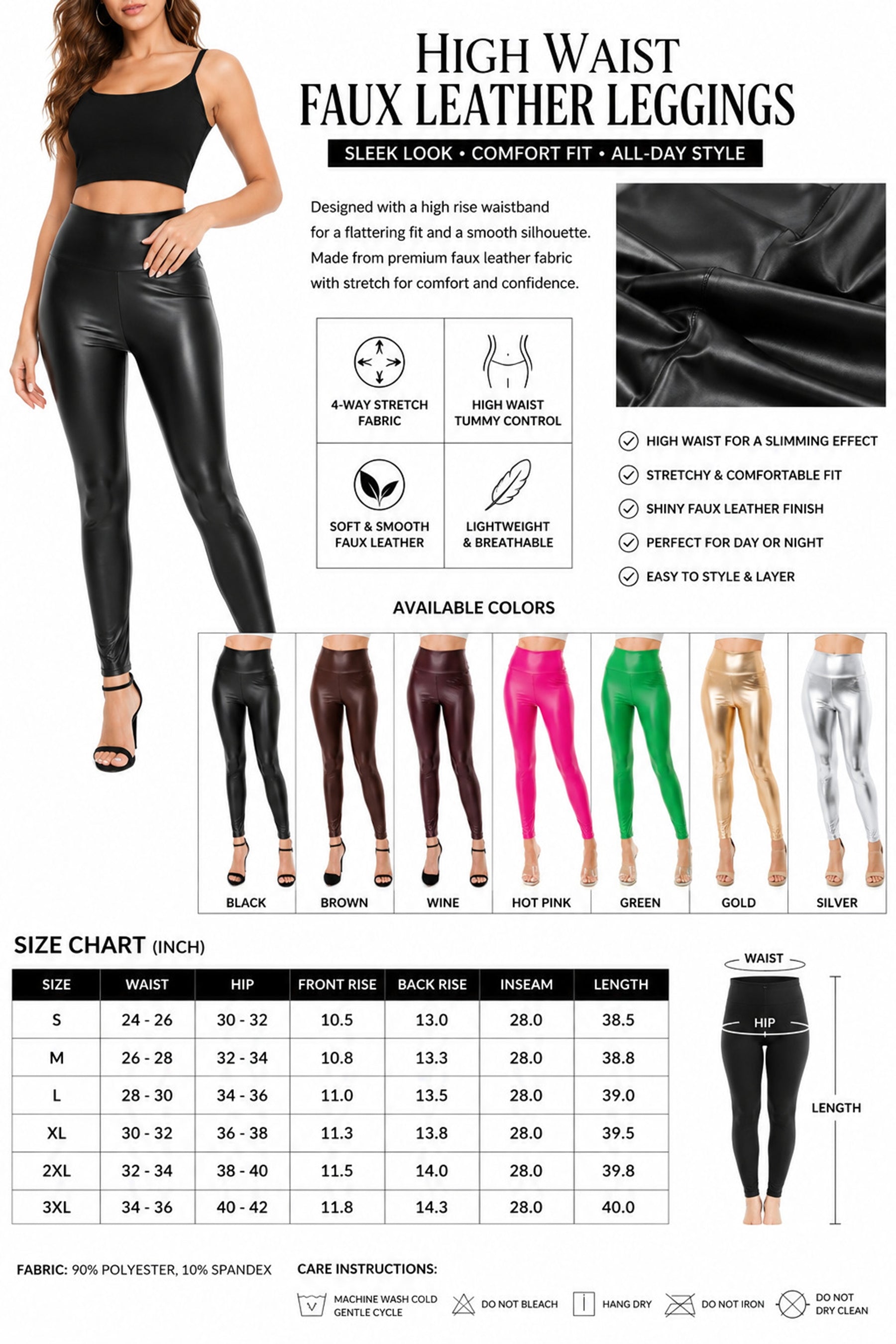 HIGH WAIST
FAUX LEATHER LEGGINGS
SLEEK LOOK • COMFORT FIT • ALL-DAY STYLE

Designed with a high rise waistband for a flattering fit and a smooth silhouette. Made from premium faux leather fabric with stretch for comfort and confidence.

4-WAY STRETCH FABRIC
HIGH WAIST TUMMY CONTROL
SOFT & SMOOTH FAUX LEATHER
LIGHTWEIGHT & BREATHABLE

HIGH WAIST FOR A SLIMMING EFFECT
STRETCHY & COMFORTABLE FIT
SHINY FAUX LEATHER FINISH
PERFECT FOR DAY OR NIGHT
EASY TO STYLE & LAYER

AVAILABLE COLORS

BLACK
BROWN
WINE
HOT PINK
GREEN
GOLD
SILVER

SIZE CHART (INCH)

| SIZE | WAIST | HIP | FRONT RISE | BACK RISE | INSEAM | LENGTH |
|---|---|---|---|---|---|---|
| S | 24 - 26 | 30 - 32 | 10.5 | 13.0 | 28.0 | 38.5 |
| M | 26 - 28 | 32 - 34 | 10.8 | 13.3 | 28.0 | 38.8 |
| L | 28 - 30 | 34 - 36 | 11.0 | 13.5 | 28.0 | 39.0 |
| XL | 30 - 32 | 36 - 38 | 11.3 | 13.8 | 28.0 | 39.5 |
| 2XL | 32 - 34 | 38 - 40 | 11.5 | 14.0 | 28.0 | 39.8 |
| 3XL | 34 - 36 | 40 - 42 | 11.8 | 14.3 | 28.0 | 40.0 |

WAIST
HIP
LENGTH

FABRIC: 90% POLYESTER, 10% SPANDEX

CARE INSTRUCTIONS:
MACHINE WASH COLD GENTLE CYCLE
DO NOT BLEACH
HANG DRY
DO NOT IRON
DO NOT DRY CLEAN